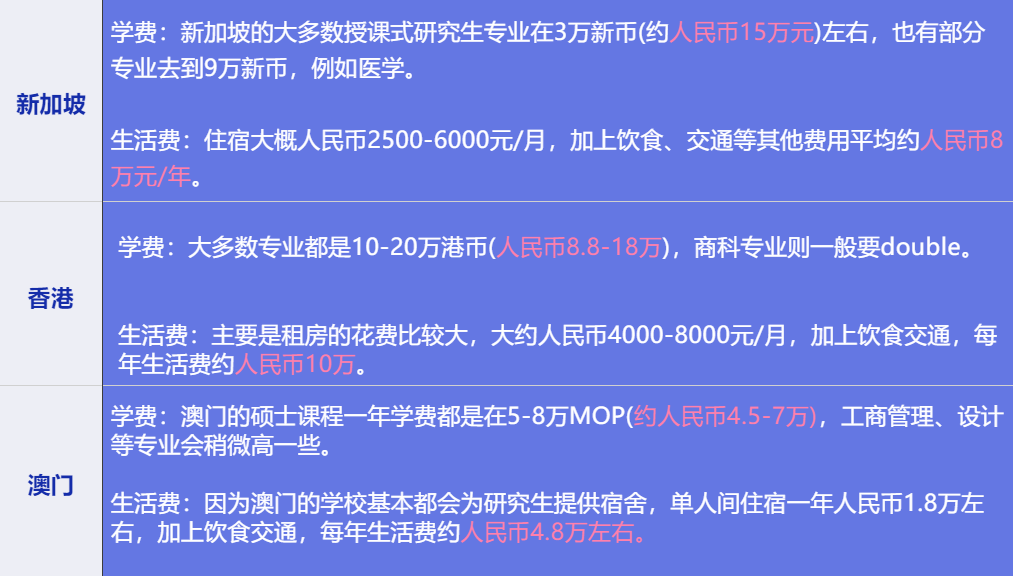 | 新加坡 | 学费：新加坡的大多数授课式研究生专业在3万新币(约人民币15万元)左右，也有部分专业去到9万新币，例如医学。<br><br>生活费：住宿大概人民币2500-6000元/月，加上饮食、交通等其他费用平均约人民币8万元/年。 |
|---|---|
| 香港 | 学费：大多数专业都是10-20万港币(人民币8.8-18万)，商科专业则一般要double。<br><br>生活费：主要是租房的花费比较大，大约人民币4000-8000元/月，加上饮食交通，每年生活费约人民币10万。 |
| 澳门 | 学费：澳门的硕士课程一年学费都是在5-8万MOP(约人民币4.5-7万)，工商管理、设计等专业会稍微高一些。<br><br>生活费：因为澳门的学校基本都会为研究生提供宿舍，单人间住宿一年人民币1.8万左右，加上饮食交通，每年生活费约人民币4.8万左右。 |